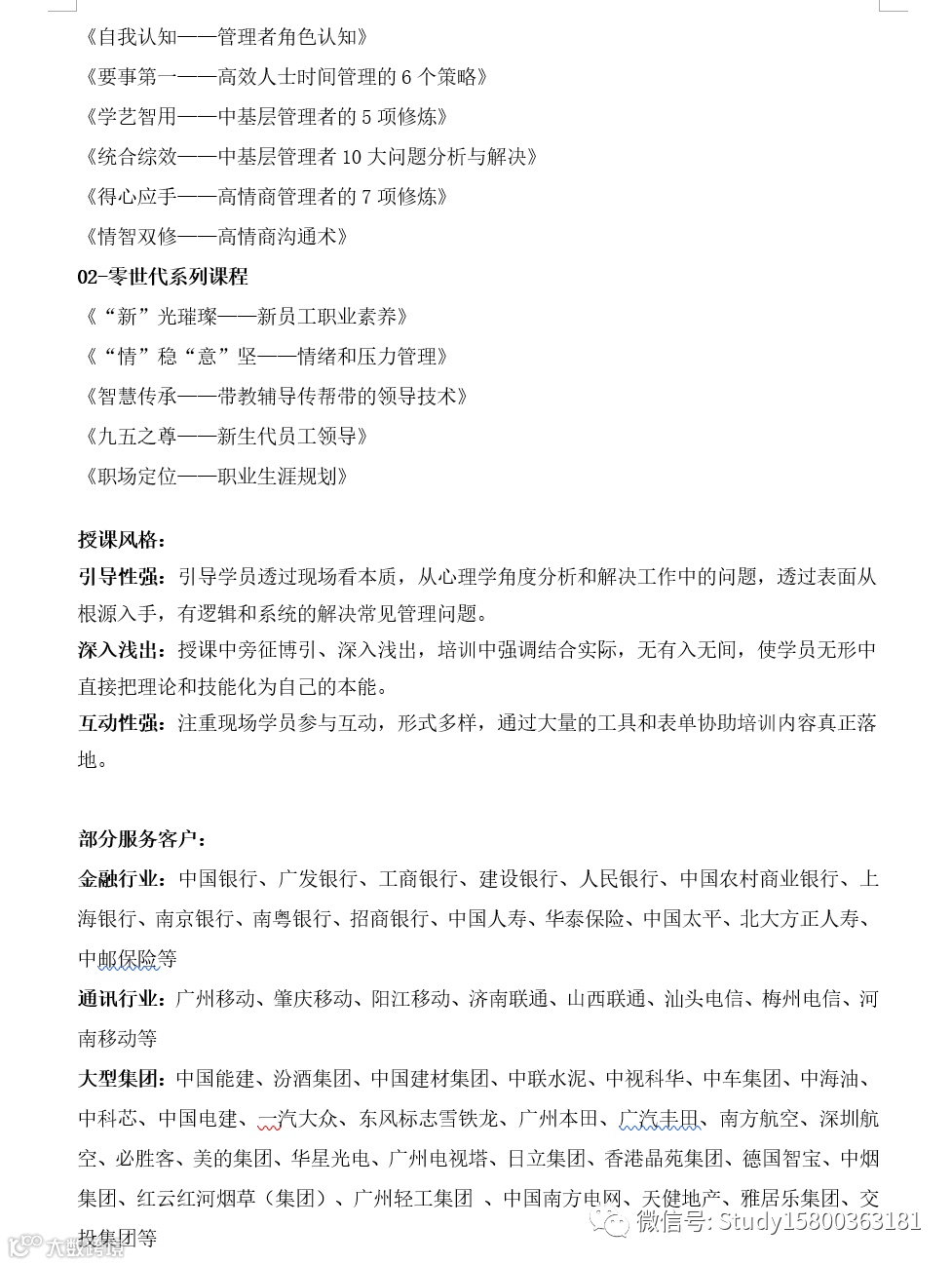 《自我认知——管理者角色认知》
《要事第一——高效人士时间管理的 6 个策略》
《学艺智用——中基层管理者的 5 项修炼》
《统合综效——中基层管理者 10 大问题分析与解决》
《得心应手——高情商管理者的 7 项修炼》
《情智双修——高情商沟通术》
02-零世代系列课程
《“新”光璀璨——新员工职业素养》
《“情”稳“意”坚——情绪和压力管理》
《智慧传承——带教辅导传帮带的领导技术》
《九五之尊——新生代员工领导》
《职场定位——职业生涯规划》

授课风格：
引导性强：引导学员透过现场看本质，从心理学角度分析和解决工作中的问题，透过表面从根源入手，有逻辑和系统的解决常见管理问题。
深入浅出：授课中旁征博引、深入浅出，培训中强调结合实际，无有入无间，使学员无形中直接把理论和技能化为自己的本能。
互动性强：注重现场学员参与互动，形式多样，通过大量的工具和表单协助培训内容真正落地。

部分服务客户：
金融行业：中国银行、广发银行、工商银行、建设银行、人民银行、中国农村商业银行、上海银行、南京银行、南粤银行、招商银行、中国人寿、华泰保险、中国太平、北大方正人寿、中邮保险等
通讯行业：广州移动、肇庆移动、阳江移动、济南联通、山西联通、汕头电信、梅州电信、河南移动等
大型集团：中国能建、汾酒集团、中国建材集团、中联水泥、中视科华、中车集团、中海油、中科芯、中国电建、一汽大众、东风标志雪铁龙、广州本田、广汽丰田、南方航空、深圳航空、必胜客、美的集团、华星光电、广州电视塔、日立集团、香港晶苑集团、德国智宝、中烟集团、红云红河烟草（集团）、广州轻工集团 、中国南方电网、天健地产、雅居乐集团、交投集团等
微信号: Study15800363181